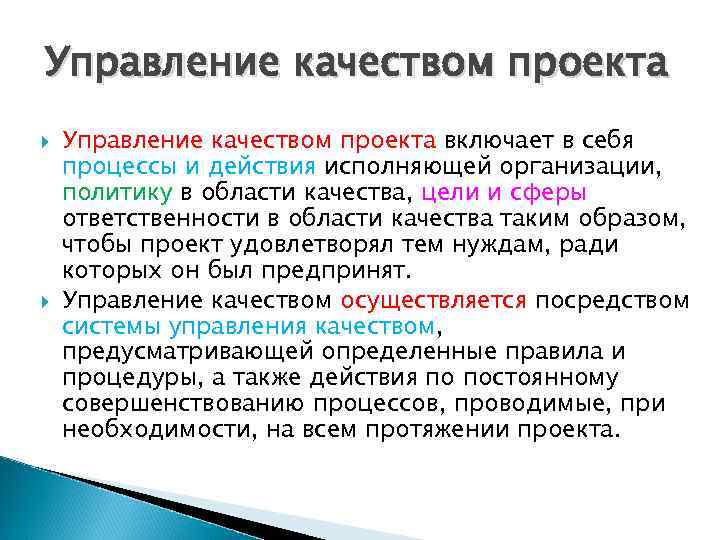 Управление качеством проекта

Управление качеством проекта включает в себя процессы и действия исполняющей организации, политику в области качества, цели и сферы ответственности в области качества таким образом, чтобы проект удовлетворял тем нуждам, ради которых он был предпринят.

Управление качеством осуществляется посредством системы управления качеством, предусматривающей определенные правила и процедуры, а также действия по постоянному совершенствованию процессов, проводимые, при необходимости, на всем протяжении проекта.